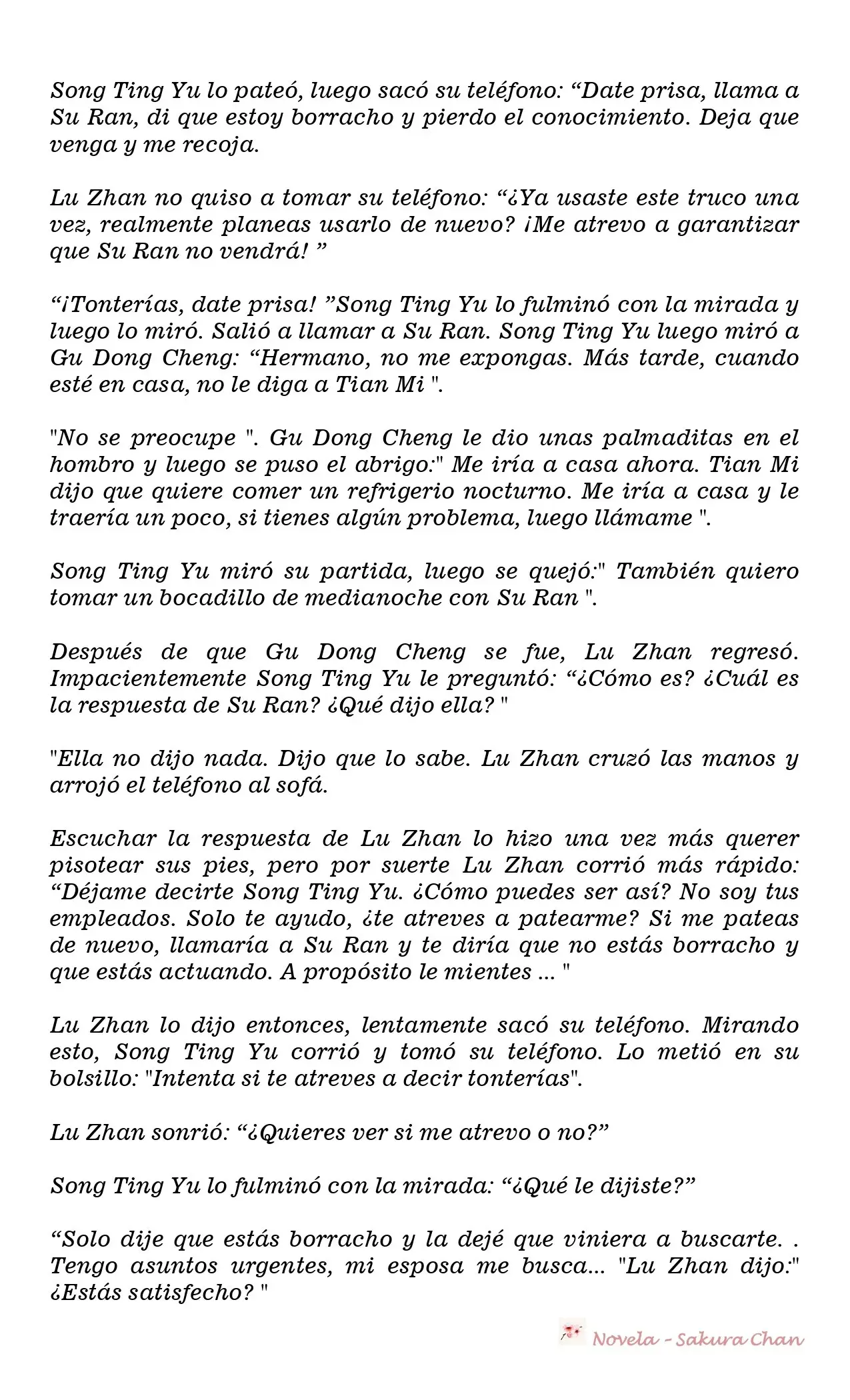 Song Ting Yu lo pateó, luego sacó su teléfono: “Date prisa, llama a Su Ran, di que estoy borracho y pierdo el conocimiento. Deja que venga y me recoja.

Lu Zhan no quiso a tomar su teléfono: “¿Ya usaste este truco una vez, realmente planeas usarlo de nuevo? ¡Me atrevo a garantizar que Su Ran no vendrá! ”

“¡Tonterías, date prisa! ”Song Ting Yu lo fulminó con la mirada y luego lo miró. Salió a llamar a Su Ran. Song Ting Yu luego miró a Gu Dong Cheng: “Hermano, no me expongas. Más tarde, cuando esté en casa, no le diga a Tian Mi ".

"No se preocupe ". Gu Dong Cheng le dio unas palmaditas en el hombro y luego se puso el abrigo:" Me iría a casa ahora. Tian Mi dijo que quiere comer un refrigerio nocturno. Me iría a casa y le traería un poco, si tienes algún problema, luego llámame ".

Song Ting Yu miró su partida, luego se quejó:" También quiero tomar un bocadillo de medianoche con Su Ran ".

Después de que Gu Dong Cheng se fue, Lu Zhan regresó. Impacientemente Song Ting Yu le preguntó: “¿Cómo es? ¿Cuál es la respuesta de Su Ran? ¿Qué dijo ella? "

"Ella no dijo nada. Dijo que lo sabe. Lu Zhan cruzó las manos y arrojó el teléfono al sofá.

Escuchar la respuesta de Lu Zhan lo hizo una vez más querer pisotear sus pies, pero por suerte Lu Zhan corrió más rápido: “Déjame decirte Song Ting Yu. ¿Cómo puedes ser así? No soy tus empleados. Solo te ayudo, ¿te atreves a patearme? Si me pateas de nuevo, llamaría a Su Ran y te diría que no estás borracho y que estás actuando. A propósito le mientes ... "

Lu Zhan lo dijo entonces, lentamente sacó su teléfono. Mirando esto, Song Ting Yu corrió y tomó su teléfono. Lo metió en su bolsillo: "Intenta si te atreves a decir tonterías".

Lu Zhan sonrió: “¿Quieres ver si me atrevo o no?”

Song Ting Yu lo fulminó con la mirada: “¿Qué le dijiste?”

“Solo dije que estás borracho y la dejé que viniera a buscarte. . Tengo asuntos urgentes, mi esposa me busca... "Lu Zhan dijo:" ¿Estás satisfecho? "

Novela - Sakura Chan